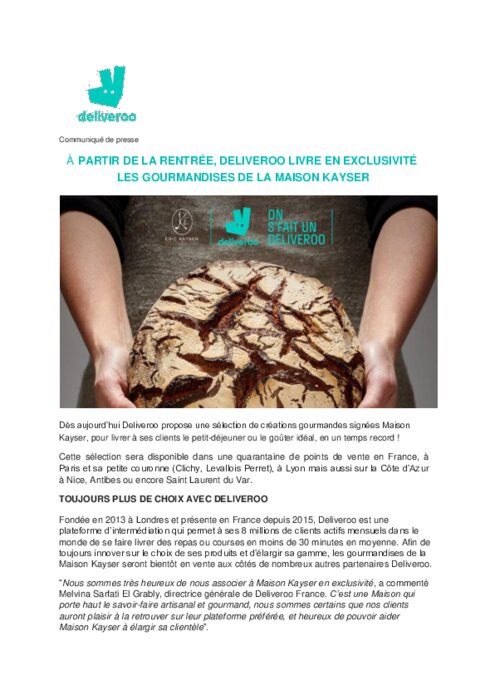 deliveroo

Communiqué de presse

À PARTIR DE LA RENTRÉE, DELIVEROO LIVRE EN EXCLUSIVITÉ LES GOURMANDISES DE LA MAISON KAYSER

ERIC KAYSER

deliveroo

ON S'FAIT UN DELIVEROO

Dès aujourd'hui Deliveroo propose une sélection de créations gourmandes signées Maison Kayser, pour livrer à ses clients le petit-déjeuner ou le goûter idéal, en un temps record !

Cette sélection sera disponible dans une quarantaine de points de vente en France, à Paris et sa petite couronne (Clichy, Levallois Perret), à Lyon mais aussi sur la Côte d'Azur à Nice, Antibes ou encore Saint Laurent du Var.

TOUJOURS PLUS DE CHOIX AVEC DELIVEROO

Fondée en 2013 à Londres et présente en France depuis 2015, Deliveroo est une plateforme d'intermédiation qui permet à ses 8 millions de clients actifs mensuels dans le monde de se faire livrer des repas ou courses en moins de 30 minutes en moyenne. Afin de toujours innover sur le choix de ses produits et d'élargir sa gamme, les gourmandises de la Maison Kayser seront bientôt en vente aux côtés de nombreux autres partenaires Deliveroo.

"Nous sommes très heureux de nous associer à Maison Kayser en exclusivité, a commenté Melvina Sarfati El Grably, directrice générale de Deliveroo France. C'est une Maison qui porte haut le savoir-faire artisanal et gourmand, nous sommes certains que nos clients auront plaisir à la retrouver sur leur plateforme préférée, et heureux de pouvoir aider Maison Kayser à élargir sa clientèle".